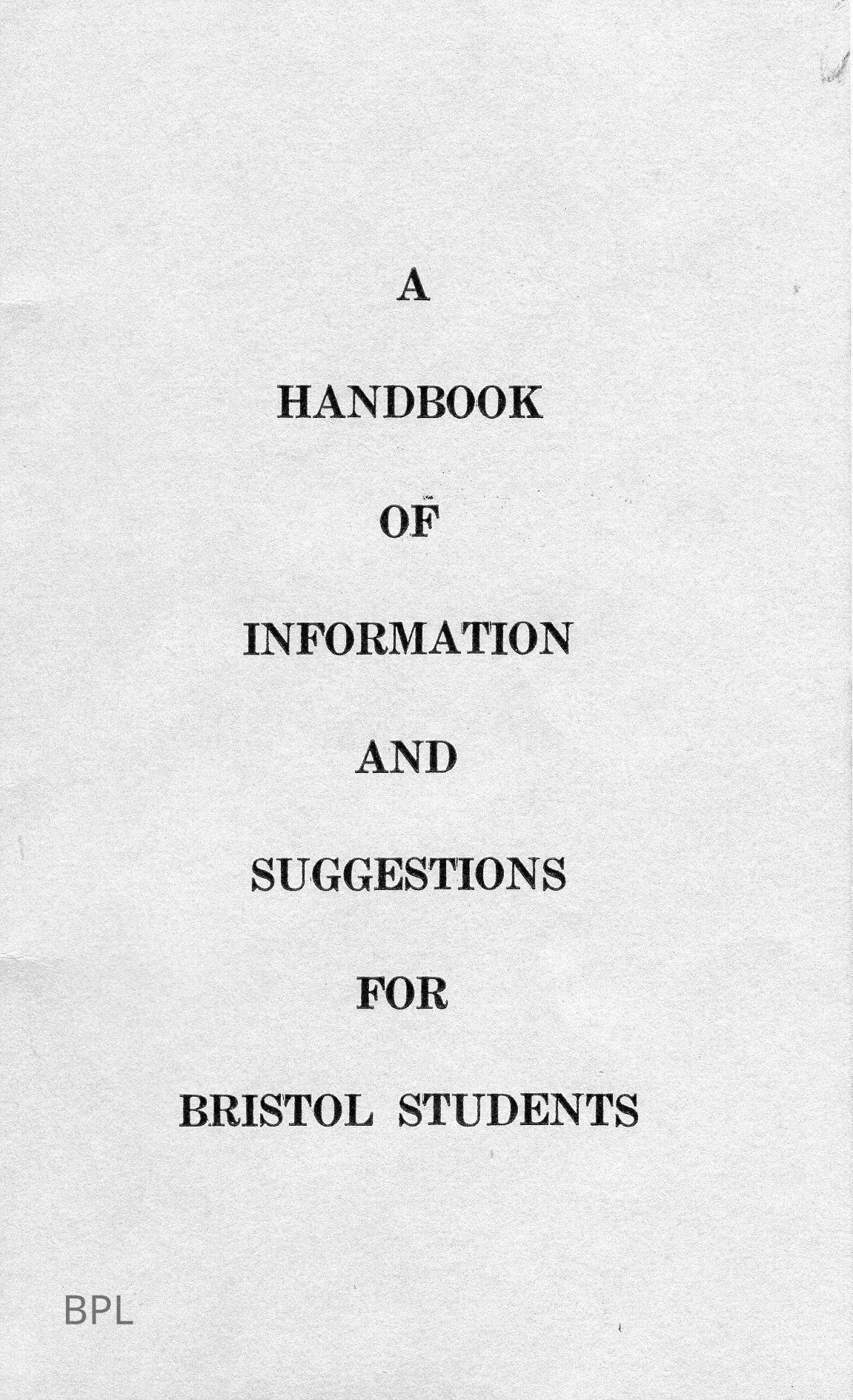 A

HANDBOOK

OF

INFORMATION

AND

SUGGESTIONS

FOR

BRISTOL STUDENTS

BPL